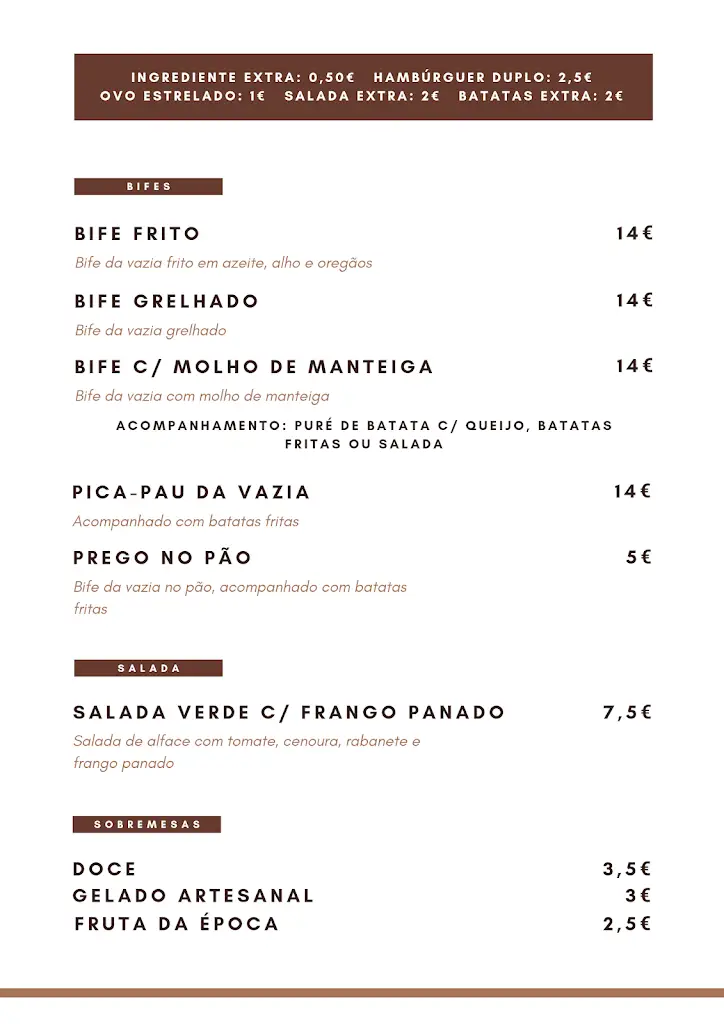 INGREDIENTE EXTRA: 0,50€ HAMBÚRGUER DUPLO: 2,5€
OVO ESTRELADO: 1€ SALADA EXTRA: 2€ BATATAS EXTRA: 2€

BIFES

BIFE FRITO 14€
Bife da vazia frito em azeite, alho e oregãos

BIFE GRELHADO 14€
Bife da vazia grelhado

BIFE C/ MOLHO DE MANTEIGA 14€
Bife da vazia com molho de manteiga

ACOMPANHAMENTO: PURÉ DE BATATA C/ QUEIJO, BATATAS FRITAS OU SALADA

PICA-PAU DA VAZIA 14€
Acompanhado com batatas fritas

PREGO NO PÃO 5€
Bife da vazia no pão, acompanhado com batatas fritas

SALADA

SALADA VERDE C/ FRANGO PANADO 7,5€
Salada de alface com tomate, cenoura, rabanete e frango panado

SOBREMESAS

DOCE 3,5€
GELADO ARTESANAL 3€
FRUTA DA ÉPOCA 2,5€